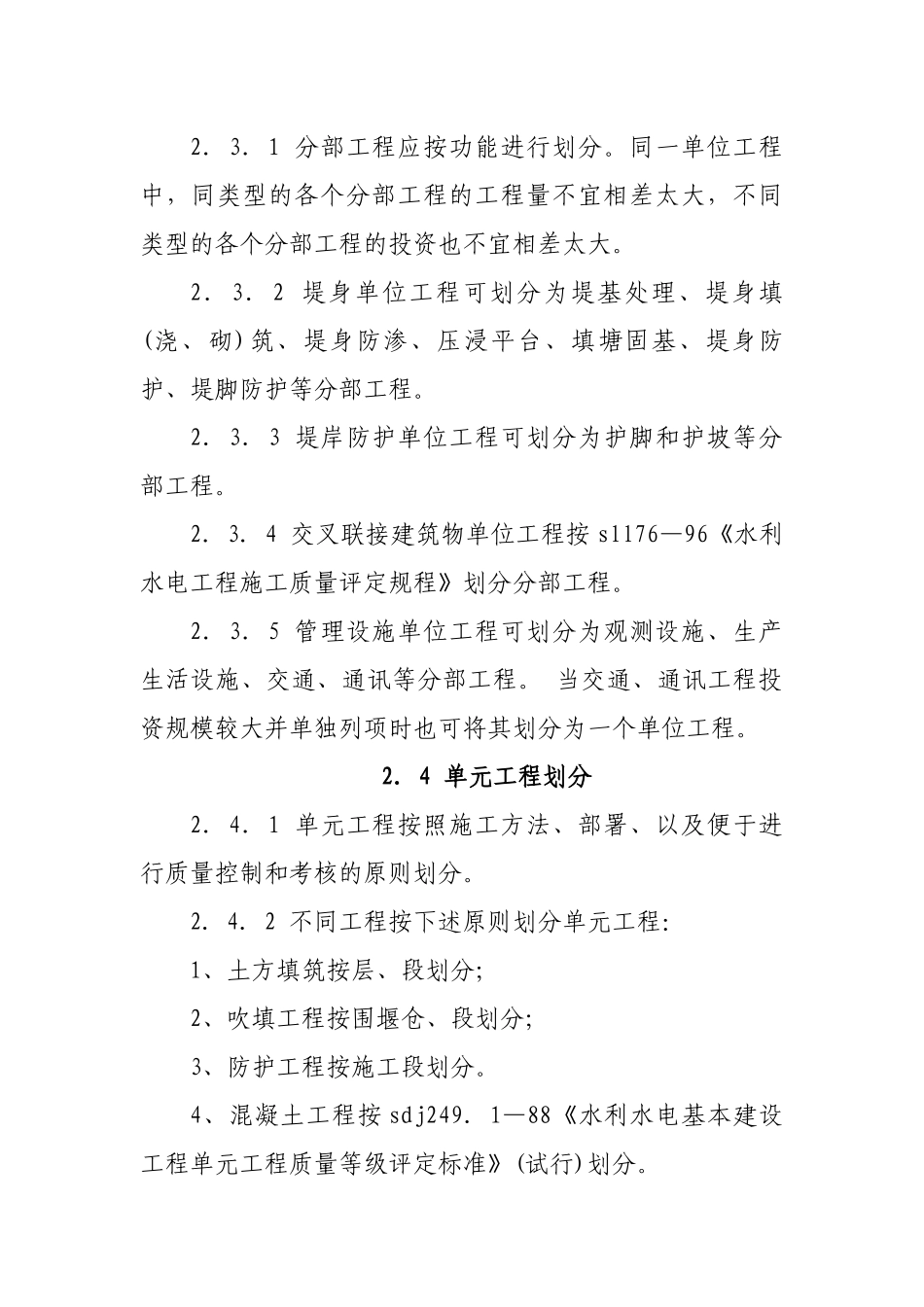 2．3．1 分部工程应按功能进行划分。同一单位工程中，同类型的各个分部工程的工程量不宜相差太大，不同类型的各个分部工程的投资也不宜相差太大。

2．3．2 堤身单位工程可划分为堤基处理、堤身填(浇、砌)筑、堤身防渗、压浸平台、填塘固基、堤身防护、堤脚防护等分部工程。

2．3．3 堤岸防护单位工程可划分为护脚和护坡等分部工程。

2．3．4 交叉联接建筑物单位工程按 sl176—96《水利水电工程施工质量评定规程》划分分部工程。

2．3．5 管理设施单位工程可划分为观测设施、生产生活设施、交通、通讯等分部工程。 当交通、通讯工程投资规模较大并单独列项时也可将其划分为一个单位工程。

2．4 单元工程划分

2．4．1 单元工程按照施工方法、部署、以及便于进行质量控制和考核的原则划分。

2．4．2 不同工程按下述原则划分单元工程:

1、土方填筑按层、段划分;

2、吹填工程按围堰仓、段划分;

3、防护工程按施工段划分。

4、混凝土工程按 sdj249．1—88《水利水电基本建设工程单元工程质量等级评定标准》(试行)划分。